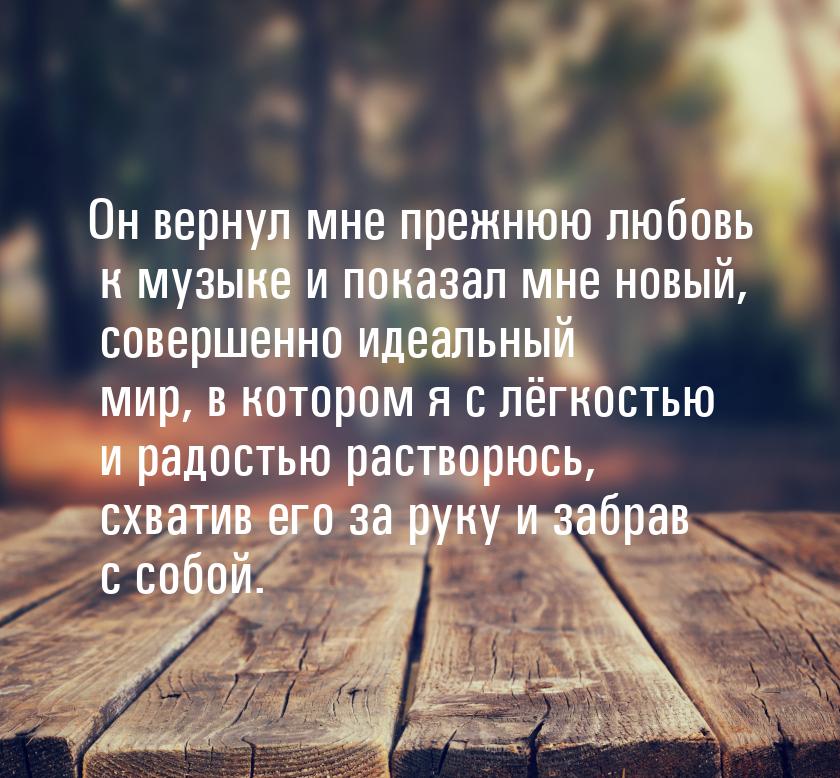 Он вернул мне прежнюю любовь к музыке и показал мне новый, совершенно идеальный мир, в котором я с лёгкостью и радостью растворюсь, схватив его за руку и забрав с собой.